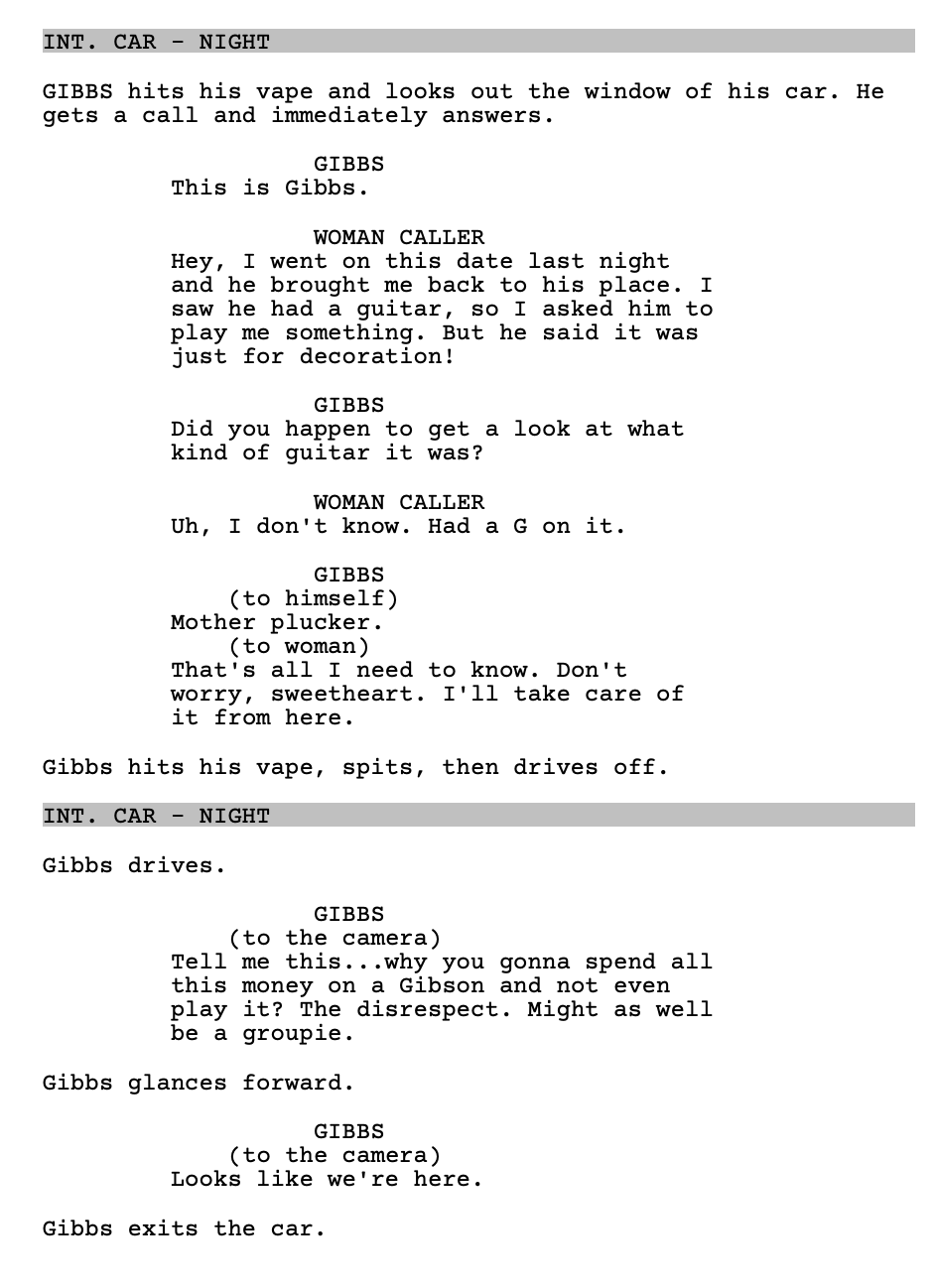 INT. CAR - NIGHT

GIBBS hits his vape and looks out the window of his car. He gets a call and immediately answers.

GIBBS
This is Gibbs.

WOMAN CALLER
Hey, I went on this date last night and he brought me back to his place. I saw he had a guitar, so I asked him to play me something. But he said it was just for decoration!

GIBBS
Did you happen to get a look at what kind of guitar it was?

WOMAN CALLER
Uh, I don't know. Had a G on it.

GIBBS
(to himself)
Mother plucker.
(to woman)
That's all I need to know. Don't worry, sweetheart. I'll take care of it from here.

Gibbs hits his vape, spits, then drives off.

INT. CAR - NIGHT

Gibbs drives.

GIBBS
(to the camera)
Tell me this...why you gonna spend all this money on a Gibson and not even play it? The disrespect. Might as well be a groupie.

Gibbs glances forward.

GIBBS
(to the camera)
Looks like we're here.

Gibbs exits the car.